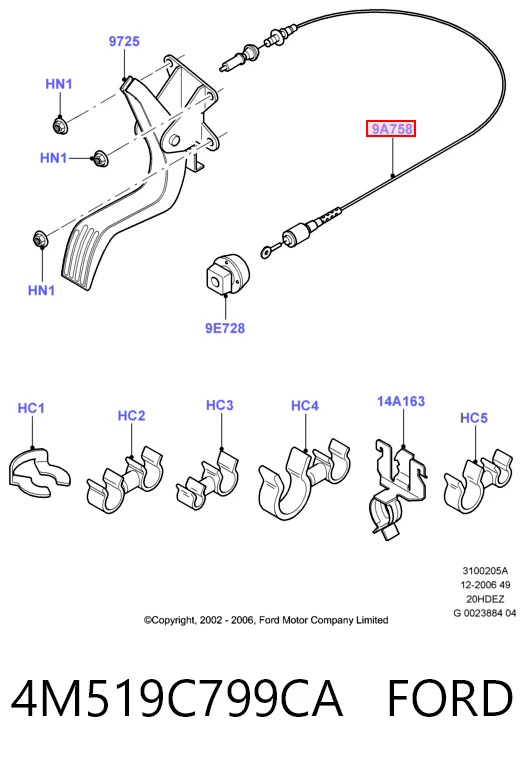 9725

HN1

HN1

HN1

9A758

9E728

HC1

HC2

HC3

HC4

14A163

HC5

3100205A
12-2006 49
20HDEZ
G 0023884 04

©Copyright, 2002 - 2006, Ford Motor Company Limited

4M519C799CA FORD